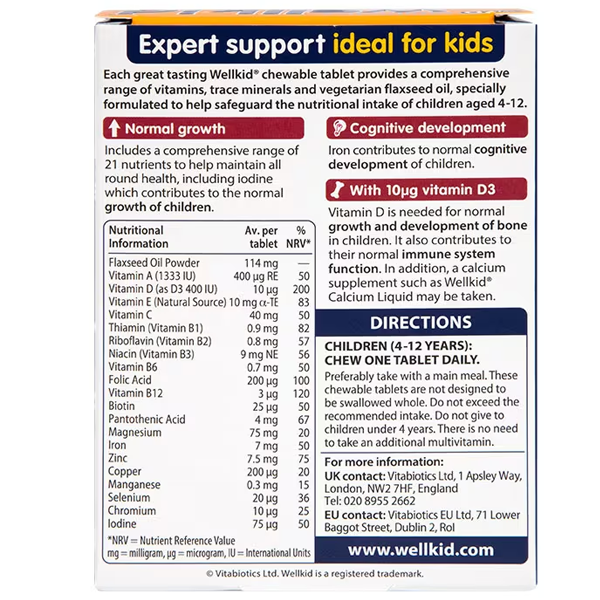 Expert support ideal for kids

Each great tasting Wellkid® chewable tablet provides a comprehensive range of vitamins, trace minerals and vegetarian flaxseed oil, specially formulated to help safeguard the nutritional intake of children aged 4-12.

Normal growth

Includes a comprehensive range of 21 nutrients to help maintain all round health, including iodine which contributes to the normal growth of children.

| Nutritional Information | Av. per tablet | % NRV* |
|---|---|---|
| Flaxseed Oil Powder | 114 mg | — |
| Vitamin A (1333 IU) | 400 μg RE | 50 |
| Vitamin D (as D3 400 IU) | 10 μg | 200 |
| Vitamin E (Natural Source) | 10 mg α-TE | 83 |
| Vitamin C | 40 mg | 50 |
| Thiamin (Vitamin B1) | 0.9 mg | 82 |
| Riboflavin (Vitamin B2) | 0.8 mg | 57 |
| Niacin (Vitamin B3) | 9 mg NE | 56 |
| Vitamin B6 | 0.7 mg | 50 |
| Folic Acid | 200 μg | 100 |
| Vitamin B12 | 3 μg | 120 |
| Biotin | 25 μg | 50 |
| Pantothenic Acid | 4 mg | 67 |
| Magnesium | 75 mg | 20 |
| Iron | 7 mg | 50 |
| Zinc | 7.5 mg | 75 |
| Copper | 200 μg | 20 |
| Manganese | 0.3 mg | 15 |
| Selenium | 20 μg | 36 |
| Chromium | 10 μg | 25 |
| Iodine | 75 μg | 50 |

*NRV = Nutrient Reference Value
mg = milligram, μg = microgram, IU = International Units

Cognitive development

Iron contributes to normal cognitive development of children.

With 10μg vitamin D3

Vitamin D is needed for normal growth and development of bone in children. It also contributes to their normal immune system function. In addition, a calcium supplement such as Wellkid® Calcium Liquid may be taken.

DIRECTIONS

CHILDREN (4-12 YEARS): CHEW ONE TABLET DAILY.

Preferably take with a main meal. These chewable tablets are not designed to be swallowed whole. Do not exceed the recommended intake. Do not give to children under 4 years. There is no need to take an additional multivitamin.

For more information:
UK contact: Vitabiotics Ltd, 1 Apsley Way, London, NW2 7HF, England
Tel: 020 8955 2662
EU contact: Vitabiotics EU Ltd, 71 Lower Baggot Street, Dublin 2, RoI

www.wellkid.com

© Vitabiotics Ltd. Wellkid is a registered trademark.